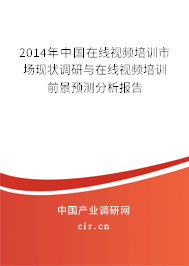 2014年中国在线视频培训市场现状调研与在线视频培训前景预测分析报告

中国产业调研网

cir.cn